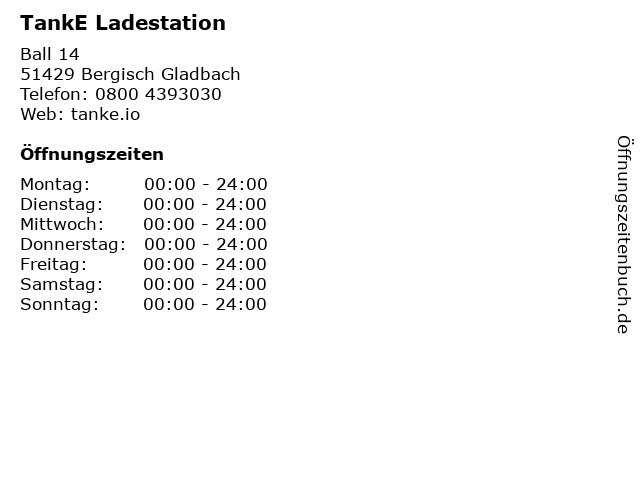 TankE Ladestation

Ball 14
51429 Bergisch Gladbach
Telefon: 0800 4393030
Web: tanke.io

Öffnungszeiten

Montag: 00:00 - 24:00
Dienstag: 00:00 - 24:00
Mittwoch: 00:00 - 24:00
Donnerstag: 00:00 - 24:00
Freitag: 00:00 - 24:00
Samstag: 00:00 - 24:00
Sonntag: 00:00 - 24:00

Öffnungszeitenbuch.de